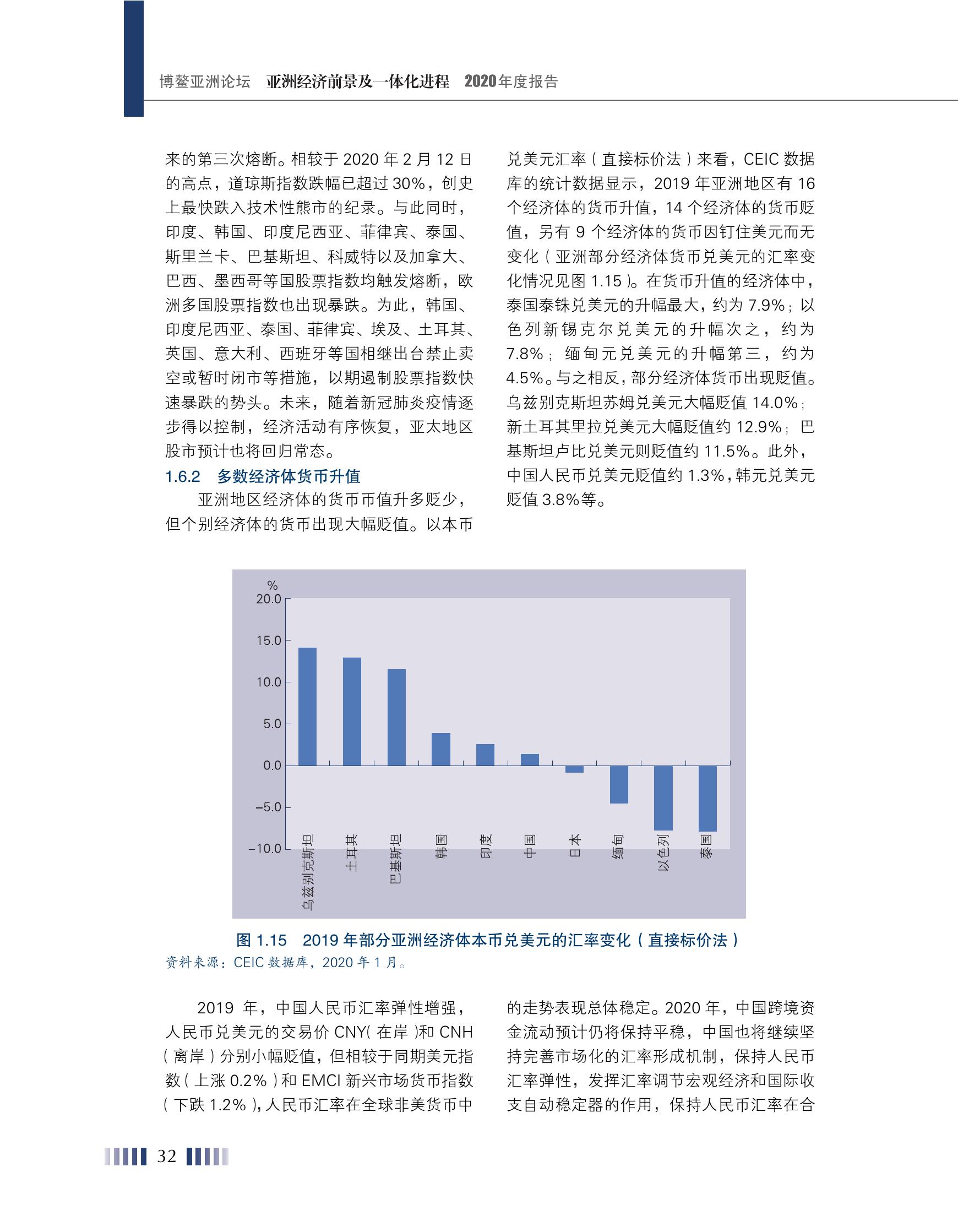 博鳌亚洲论坛　亚洲经济前景及一体化进程　2020年度报告

来的第三次熔断。相较于 2020 年 2 月 12 日的高点，道琼斯指数跌幅已超过 30%，创史上最快跌入技术性熊市的纪录。与此同时，印度、韩国、印度尼西亚、菲律宾、泰国、斯里兰卡、巴基斯坦、科威特以及加拿大、巴西、墨西哥等国股票指数均触发熔断，欧洲多国股票指数也出现暴跌。为此，韩国、印度尼西亚、泰国、菲律宾、埃及、土耳其、英国、意大利、西班牙等国相继出台禁止卖空或暂时闭市等措施，以期遏制股票指数快速暴跌的势头。未来，随着新冠肺炎疫情逐步得以控制，经济活动有序恢复，亚太地区股市预计也将回归常态。

1.6.2　多数经济体货币升值

亚洲地区经济体的货币币值升多贬少，但个别经济体的货币出现大幅贬值。以本币兑美元汇率（直接标价法）来看，CEIC 数据库的统计数据显示，2019 年亚洲地区有 16 个经济体的货币升值，14 个经济体的货币贬值，另有 9 个经济体的货币因钉住美元而无变化（亚洲部分经济体货币兑美元的汇率变化情况见图 1.15）。在货币升值的经济体中，泰国泰铢兑美元的升幅最大，约为 7.9%；以色列新锡克尔兑美元的升幅次之，约为 7.8%；缅甸元兑美元的升幅第三，约为 4.5%。与之相反，部分经济体货币出现贬值。乌兹别克斯坦苏姆兑美元大幅贬值 14.0%；新土耳其里拉兑美元大幅贬值约 12.9%；巴基斯坦卢比兑美元则贬值约 11.5%。此外，中国人民币兑美元贬值约 1.3%，韩元兑美元贬值 3.8%等。

%
20.0
15.0
10.0
5.0
0.0
−5.0
−10.0
乌兹别克斯坦
土耳其
巴基斯坦
韩国
印度
中国
日本
缅甸
以色列
泰国

图 1.15　2019 年部分亚洲经济体本币兑美元的汇率变化（直接标价法）
资料来源：CEIC 数据库，2020 年 1 月。

2019 年，中国人民币汇率弹性增强，人民币兑美元的交易价 CNY（在岸）和 CNH（离岸）分别小幅贬值，但相较于同期美元指数（上涨 0.2%）和 EMCI 新兴市场货币指数（下跌 1.2%），人民币汇率在全球非美货币中的走势表现总体稳定。2020 年，中国跨境资金流动预计仍将保持平稳，中国也将继续坚持完善市场化的汇率形成机制，保持人民币汇率弹性，发挥汇率调节宏观经济和国际收支自动稳定器的作用，保持人民币汇率在合

32